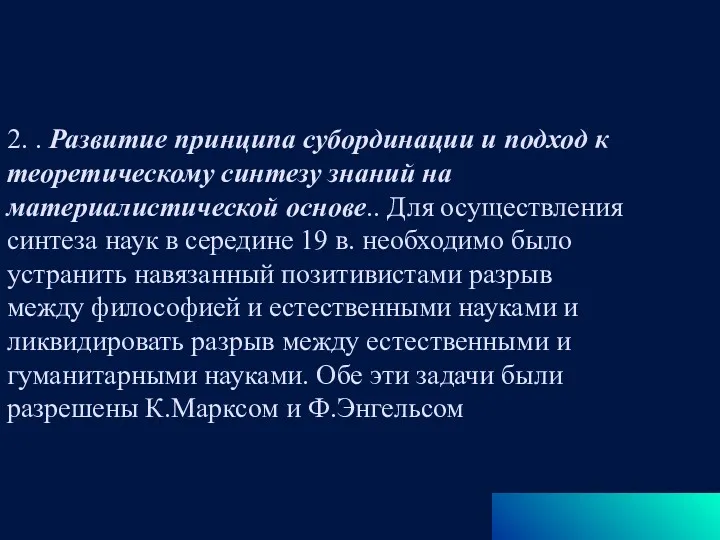 2. . Развитие принципа субординации и подход к теоретическому синтезу знаний на материалистической основе.. Для осуществления синтеза наук в середине 19 в. необходимо было устранить навязанный позитивистами разрыв между философией и естественными науками и ликвидировать разрыв между естественными и гуманитарными науками. Обе эти задачи были разрешены К.Марксом и Ф.Энгельсом